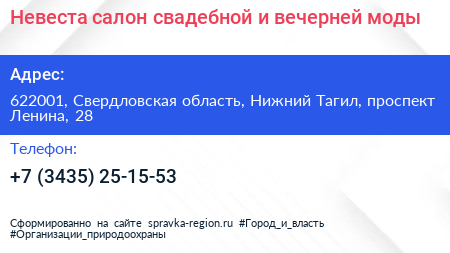 Невеста салон свадебной и вечерней моды

Адрес:

622001, Свердловская область, Нижний Тагил, проспект Ленина, 28

Телефон:

+7 (3435) 25-15-53

Сформированно на сайте spravka-region.ru #Город_и_власть #Организации_природоохраны